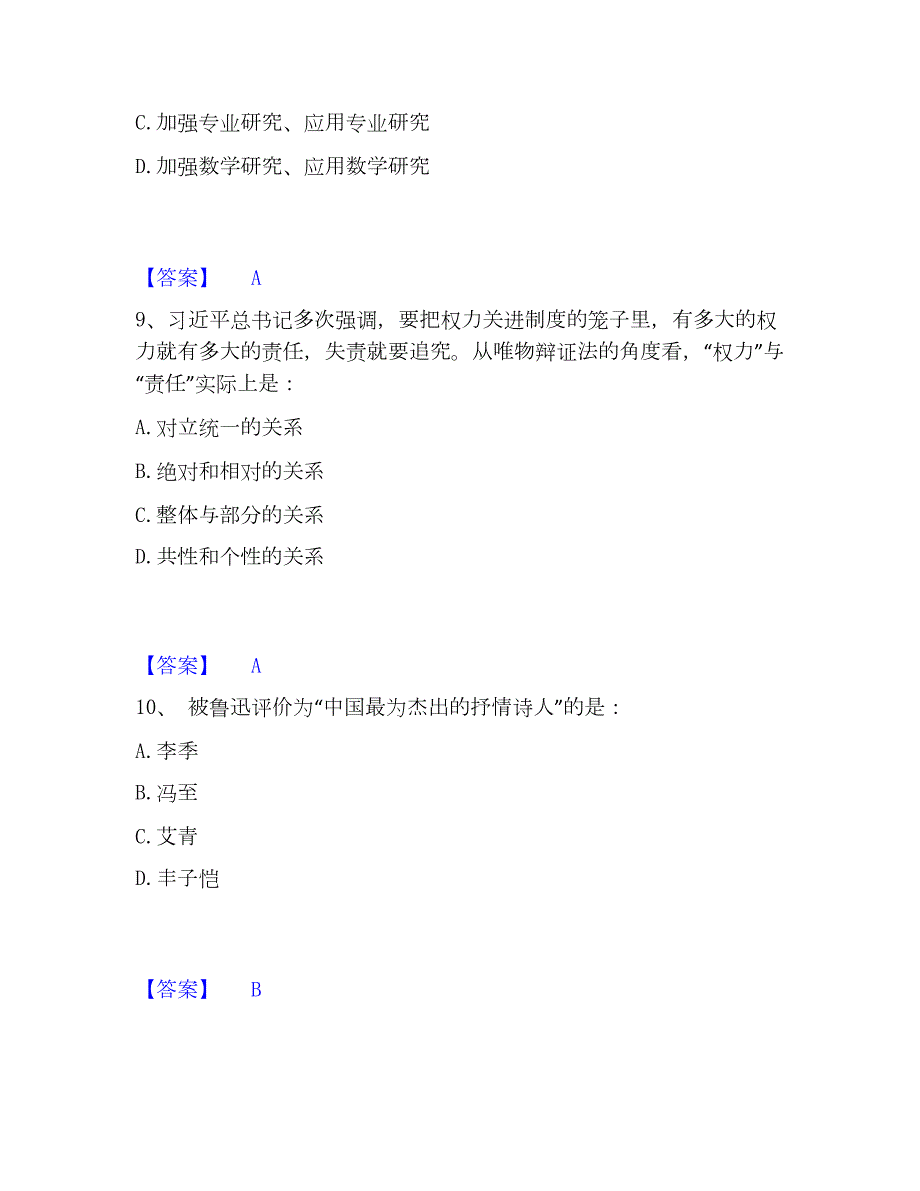 C. 加强专业研究、应用专业研究

D. 加强数学研究、应用数学研究

【答案】 A

9、习近平总书记多次强调，要把权力关进制度的笼子里，有多大的权力就有多大的责任，失责就要追究。从唯物辩证法的角度看，“权力”与“责任”实际上是：

A. 对立统一的关系

B. 绝对和相对的关系

C. 整体与部分的关系

D. 共性和个性的关系

【答案】 A

10、 被鲁迅评价为“中国最为杰出的抒情诗人”的是：

A. 李季

B. 冯至

C. 艾青

D. 丰子恺

【答案】 B